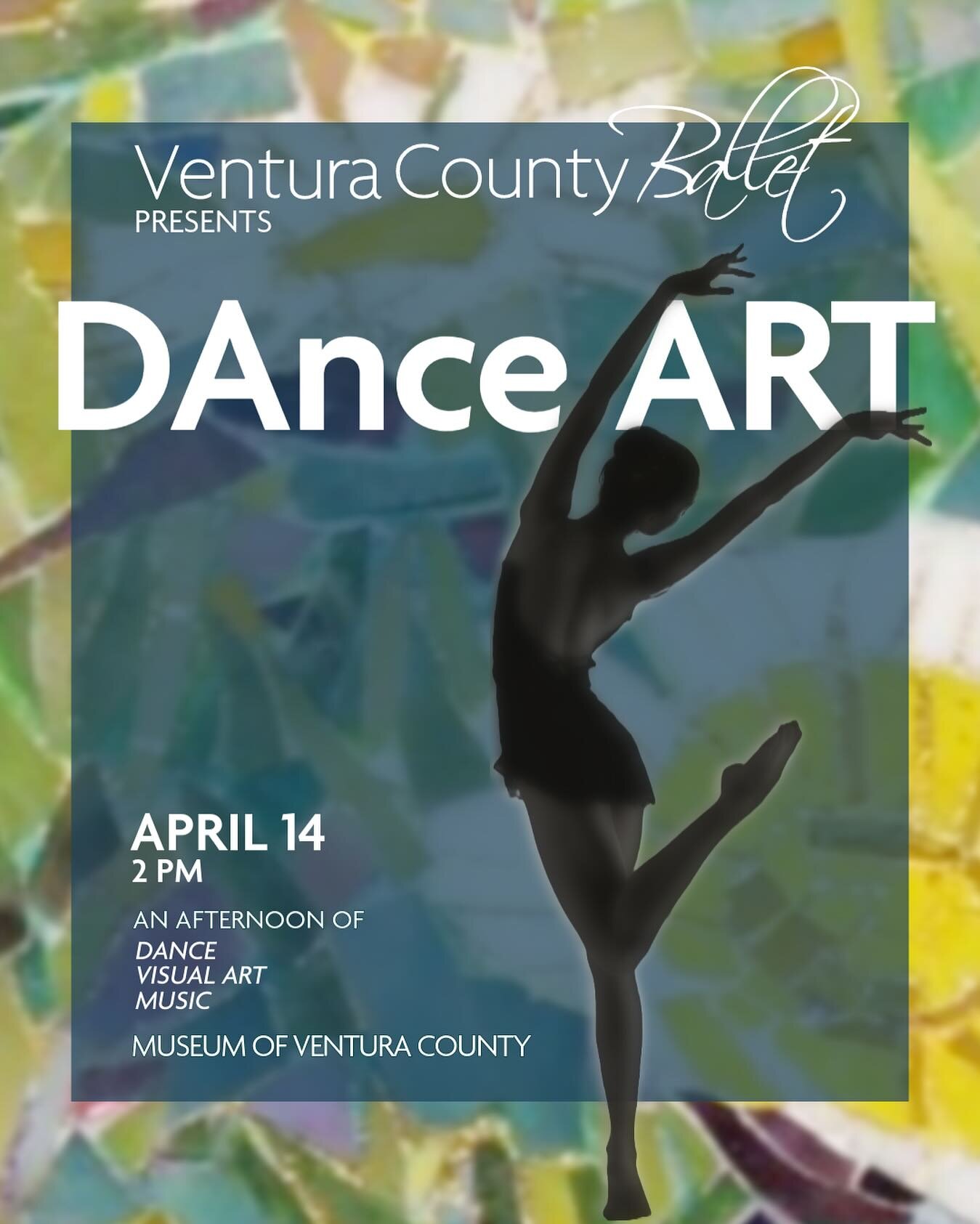 Ventura County Ballet
PRESENTS

DAnce ART

APRIL 14
2 PM

AN AFTERNOON OF
DANCE
VISUAL ART
MUSIC

MUSEUM OF VENTURA COUNTY